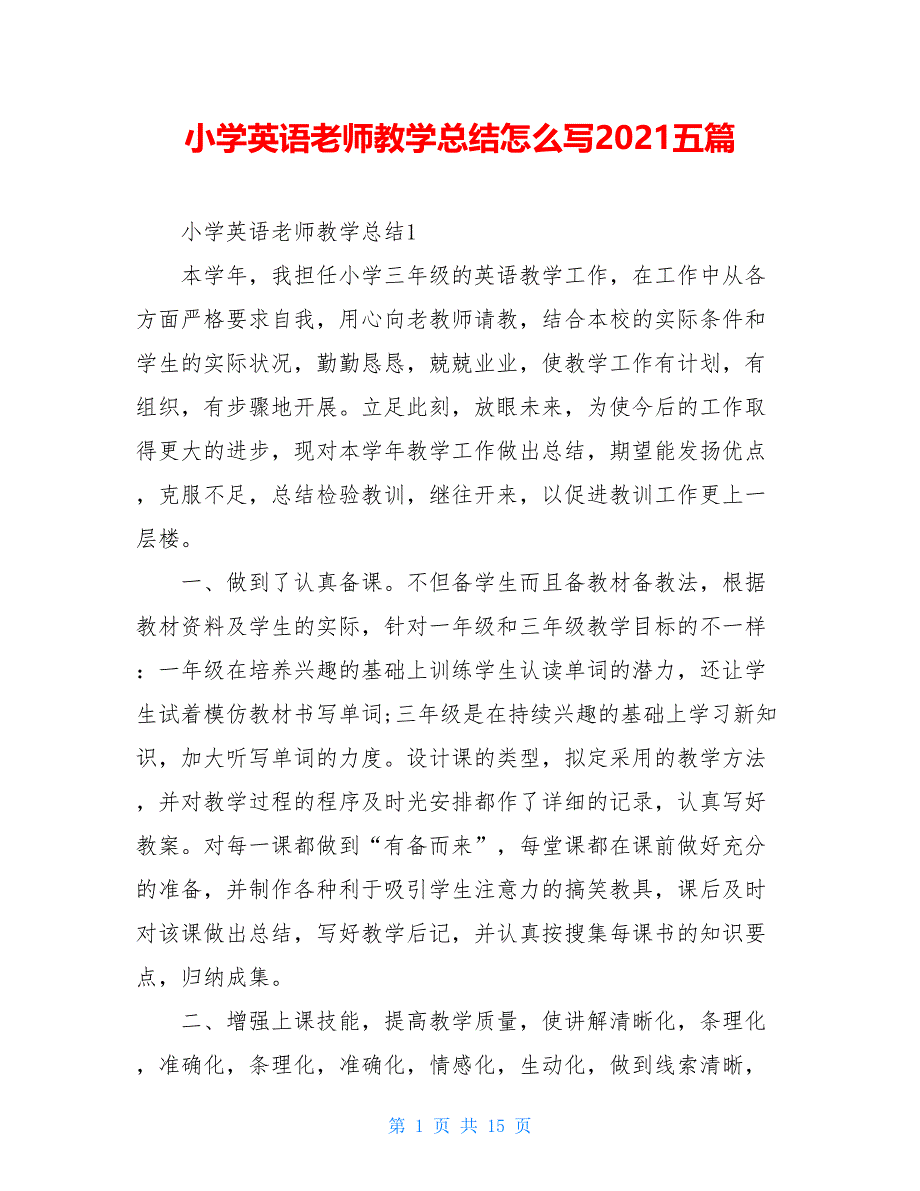 小学英语老师教学总结怎么写2021五篇

小学英语老师教学总结1

本学年，我担任小学三年级的英语教学工作，在工作中从各方面严格要求自我，用心向老教师请教，结合本校的实际条件和学生的实际状况，勤勤恳恳，兢兢业业，使教学工作有计划，有组织，有步骤地开展。立足此刻，放眼未来，为使今后的工作取得更大的进步，现对本学年教学工作做出总结，期望能发扬优点，克服不足，总结检验教训，继往开来，以促进教训工作更上一层楼。

一、做到了认真备课。不但备学生而且备教材备教法，根据教材资料及学生的实际，针对一年级和三年级教学目标的不一样：一年级在培养兴趣的基础上训练学生认读单词的潜力，还让学生试着模仿教材书写单词;三年级是在持续兴趣的基础上学习新知识，加大听写单词的力度。设计课的类型，拟定采用的教学方法，并对教学过程的程序及时光安排都作了详细的记录，认真写好教案。对每一课都做到“有备而来”，每堂课都在课前做好充分的准备，并制作各种利于吸引学生注意力的搞笑教具，课后及时对该课做出总结，写好教学后记，并认真按搜集每课书的知识要点，归纳成集。

二、增强上课技能，提高教学质量，使讲解清晰化，条理化，准确化，条理化，准确化，情感化，生动化，做到线索清晰，

第 1 页 共 15 页